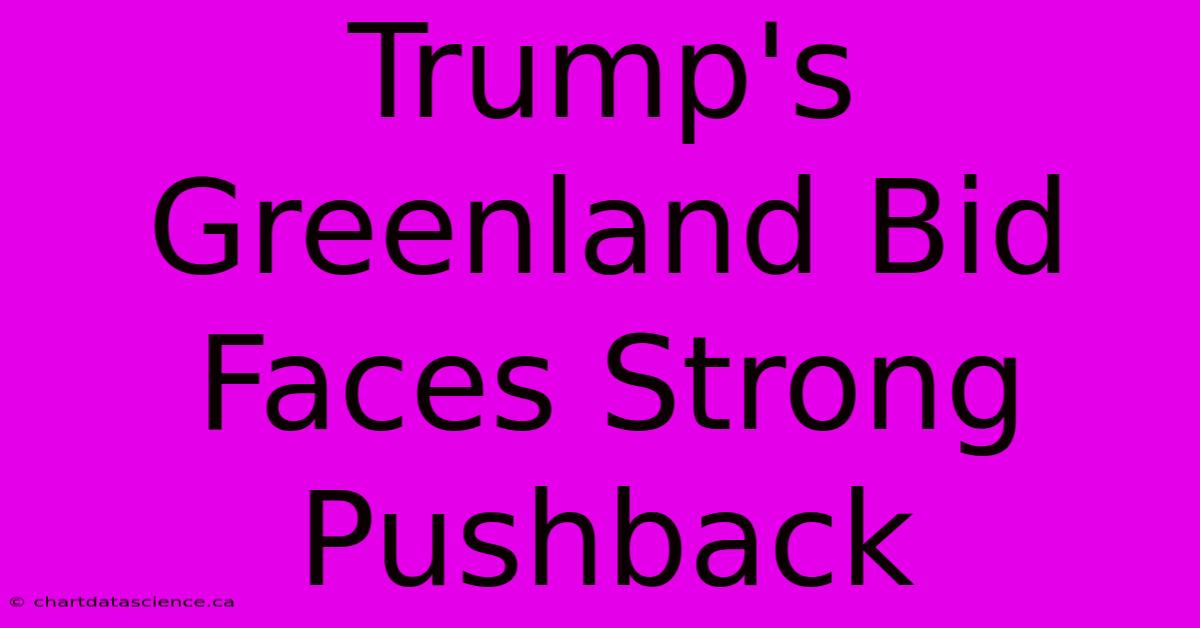 Trump's Greenland Bid Faces Strong Pushback

© chartdatascience.ca